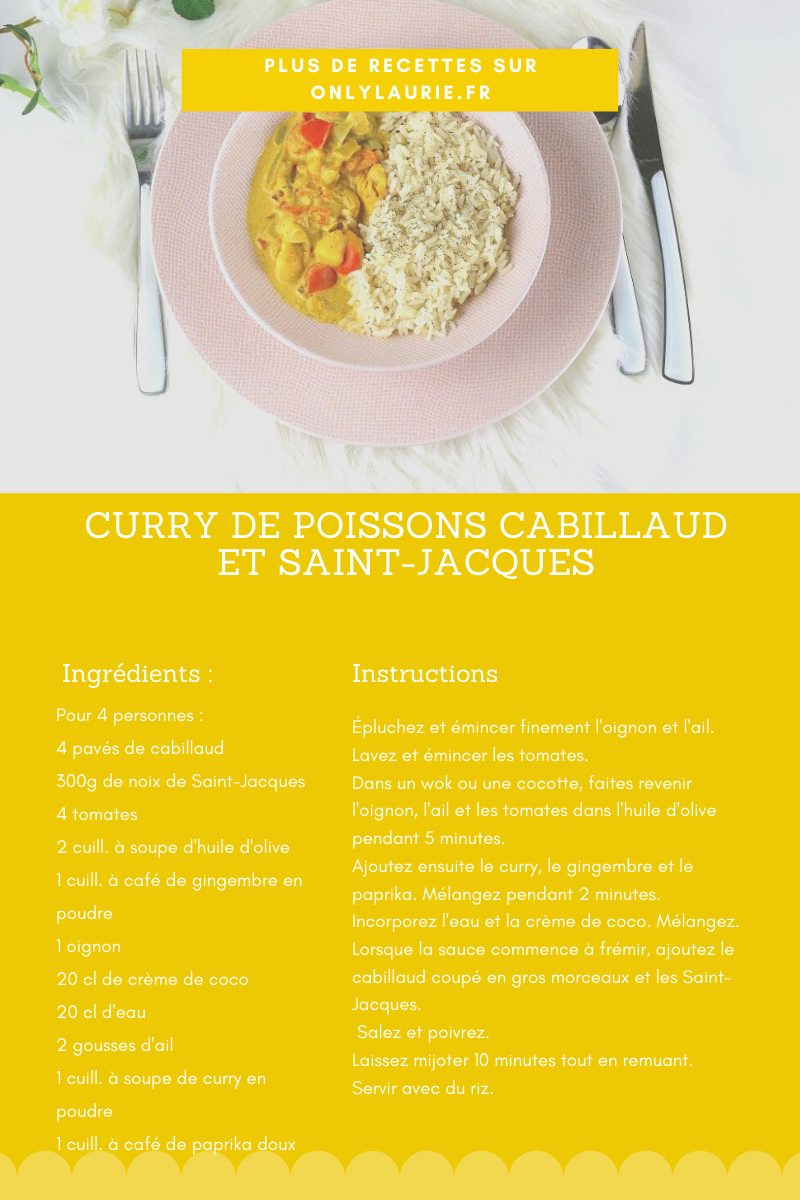 PLUS DE RECETTES SUR ONLYLAURIE.FR

CURRY DE POISSONS CABILLAUD ET SAINT-JACQUES

Ingrédients :

Pour 4 personnes :
4 pavés de cabillaud
300g de noix de Saint-Jacques
4 tomates
2 cuill. à soupe d'huile d'olive
1 cuill. à café de gingembre en poudre
1 oignon
20 cl de crème de coco
20 cl d'eau
2 gousses d'ail
1 cuill. à soupe de curry en poudre
1 cuill. à café de paprika doux

Instructions

Épluchez et émincer finement l'oignon et l'ail.
Lavez et émincer les tomates.
Dans un wok ou une cocotte, faites revenir l'oignon, l'ail et les tomates dans l'huile d'olive pendant 5 minutes.
Ajoutez ensuite le curry, le gingembre et le paprika. Mélangez pendant 2 minutes.
Incorporez l'eau et la crème de coco. Mélangez.
Lorsque la sauce commence à frémir, ajoutez le cabillaud coupé en gros morceaux et les Saint-Jacques.
Salez et poivrez.
Laissez mijoter 10 minutes tout en remuant.
Servir avec du riz.